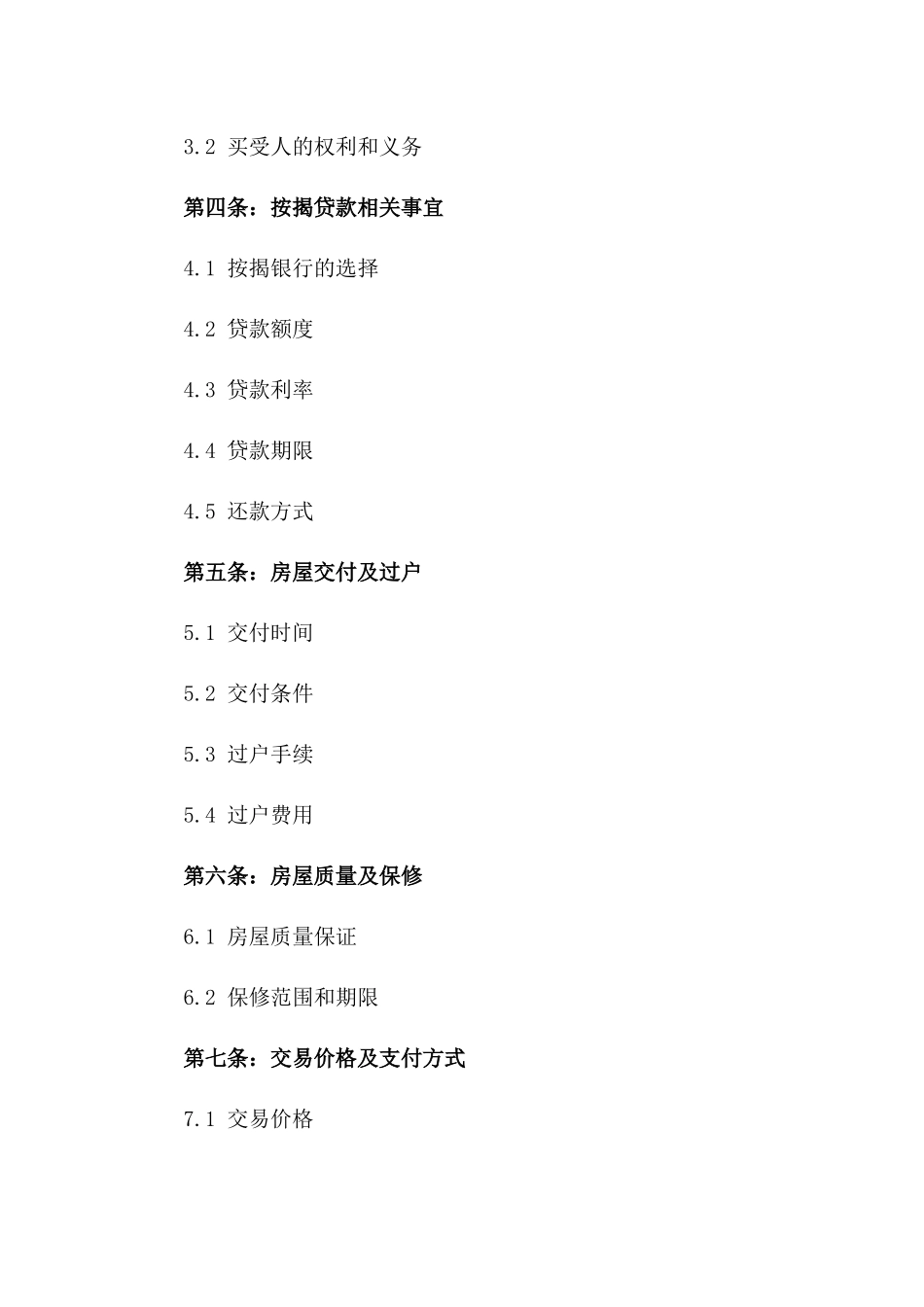 3.2 买受人的权利和义务

第四条：按揭贷款相关事宜

4.1 按揭银行的选择

4.2 贷款额度

4.3 贷款利率

4.4 贷款期限

4.5 还款方式

第五条：房屋交付及过户

5.1 交付时间

5.2 交付条件

5.3 过户手续

5.4 过户费用

第六条：房屋质量及保修

6.1 房屋质量保证

6.2 保修范围和期限

第七条：交易价格及支付方式

7.1 交易价格